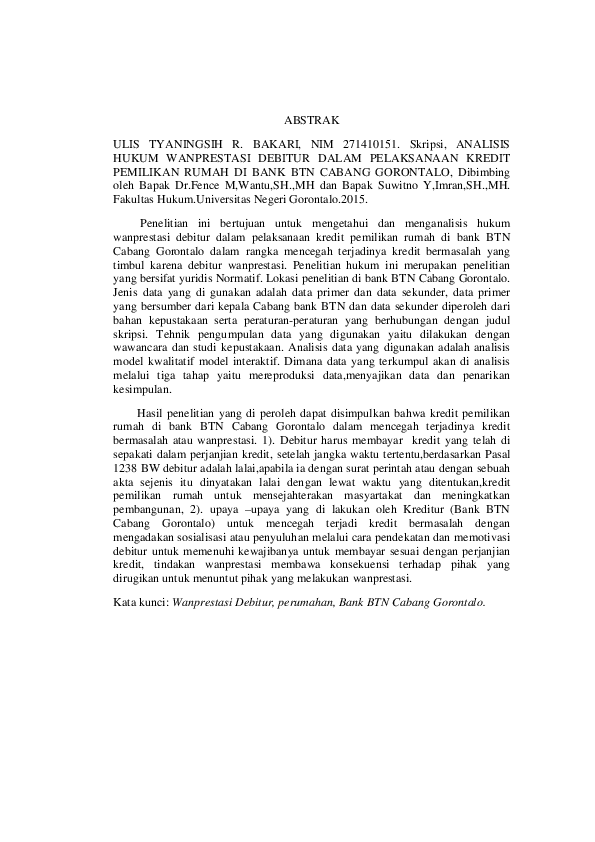 ABSTRAK

ULIS TYANINGSIH R. BAKARI, NIM 271410151. Skripsi, ANALISIS HUKUM WANPRESTASI DEBITUR DALAM PELAKSANAAN KREDIT PEMILIKAN RUMAH DI BANK BTN CABANG GORONTALO, Dibimbing oleh Bapak Dr.Fence M,Wantu,SH.,MH dan Bapak Suwitno Y,Imran,SH.,MH. Fakultas Hukum.Universitas Negeri Gorontalo.2015.

Penelitian ini bertujuan untuk mengetahui dan menganalisis hukum wanprestasi debitur dalam pelaksanaan kredit pemilikan rumah di bank BTN Cabang Gorontalo dalam rangka mencegah terjadinya kredit bermasalah yang timbul karena debitur wanprestasi. Penelitian hukum ini merupakan penelitian yang bersifat yuridis Normatif. Lokasi penelitian di bank BTN Cabang Gorontalo. Jenis data yang di gunakan adalah data primer dan data sekunder, data primer yang bersumber dari kepala Cabang bank BTN dan data sekunder diperoleh dari bahan kepustakaan serta peraturan-peraturan yang berhubungan dengan judul skripsi. Tehnik pengumpulan data yang digunakan yaitu dilakukan dengan wawancara dan studi kepustakaan. Analisis data yang digunakan adalah analisis model kwalitatif model interaktif. Dimana data yang terkumpul akan di analisis melalui tiga tahap yaitu mereproduksi data,menyajikan data dan penarikan kesimpulan.

Hasil penelitian yang di peroleh dapat disimpulkan bahwa kredit pemilikan rumah di bank BTN Cabang Gorontalo dalam mencegah terjadinya kredit bermasalah atau wanprestasi. 1). Debitur harus membayar kredit yang telah di sepakati dalam perjanjian kredit, setelah jangka waktu tertentu,berdasarkan Pasal 1238 BW debitur adalah lalai,apabila ia dengan surat perintah atau dengan sebuah akta sejenis itu dinyatakan lalai dengan lewat waktu yang ditentukan,kredit pemilikan rumah untuk mensejahterakan masyartakat dan meningkatkan pembangunan, 2). upaya –upaya yang di lakukan oleh Kreditur (Bank BTN Cabang Gorontalo) untuk mencegah terjadi kredit bermasalah dengan mengadakan sosialisasi atau penyuluhan melalui cara pendekatan dan memotivasi debitur untuk memenuhi kewajibanya untuk membayar sesuai dengan perjanjian kredit, tindakan wanprestasi membawa konsekuensi terhadap pihak yang dirugikan untuk menuntut pihak yang melakukan wanprestasi.

Kata kunci: Wanprestasi Debitur, perumahan, Bank BTN Cabang Gorontalo.